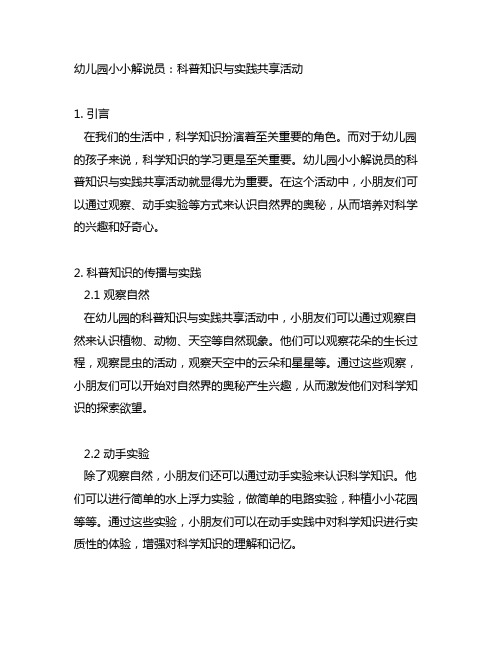 幼儿园小小解说员：科普知识与实践共享活动

1. 引言

在我们的生活中，科学知识扮演着至关重要的角色。而对于幼儿园的孩子来说，科学知识的学习更是至关重要。幼儿园小小解说员的科普知识与实践共享活动就显得尤为重要。在这个活动中，小朋友们可以通过观察、动手实验等方式来认识自然界的奥秘，从而培养对科学的兴趣和好奇心。

2. 科普知识的传播与实践

2.1 观察自然

在幼儿园的科普知识与实践共享活动中，小朋友们可以通过观察自然来认识植物、动物、天空等自然现象。他们可以观察花朵的生长过程，观察昆虫的活动，观察天空中的云朵和星星等。通过这些观察，小朋友们可以开始对自然界的奥秘产生兴趣，从而激发他们对科学知识的探索欲望。

2.2 动手实验

除了观察自然，小朋友们还可以通过动手实验来认识科学知识。他们可以进行简单的水上浮力实验，做简单的电路实验，种植小小花园等等。通过这些实验，小朋友们可以在动手实践中对科学知识进行实质性的体验，增强对科学知识的理解和记忆。